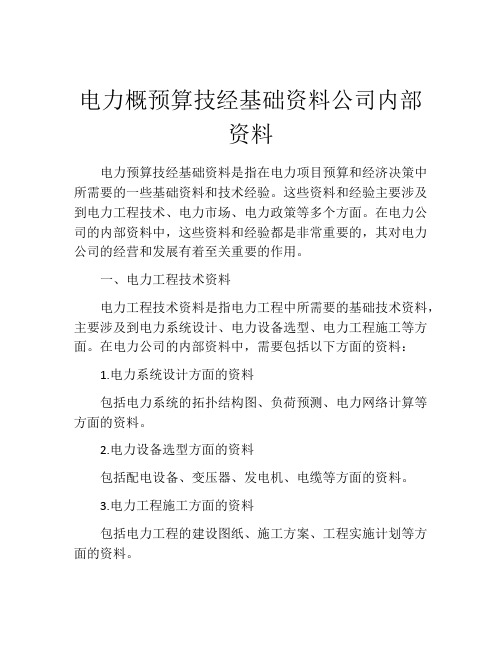 电力概预算技经基础资料公司内部资料

电力预算技经基础资料是指在电力项目预算和经济决策中所需要的一些基础资料和技术经验。这些资料和经验主要涉及到电力工程技术、电力市场、电力政策等多个方面。在电力公司的内部资料中，这些资料和经验都是非常重要的，其对电力公司的经营和发展有着至关重要的作用。

一、电力工程技术资料

电力工程技术资料是指电力工程中所需要的基础技术资料，主要涉及到电力系统设计、电力设备选型、电力工程施工等方面。在电力公司的内部资料中，需要包括以下方面的资料：

1.电力系统设计方面的资料

包括电力系统的拓扑结构图、负荷预测、电力网络计算等方面的资料。

2.电力设备选型方面的资料

包括配电设备、变压器、发电机、电缆等方面的资料。

3.电力工程施工方面的资料

包括电力工程的建设图纸、施工方案、工程实施计划等方面的资料。